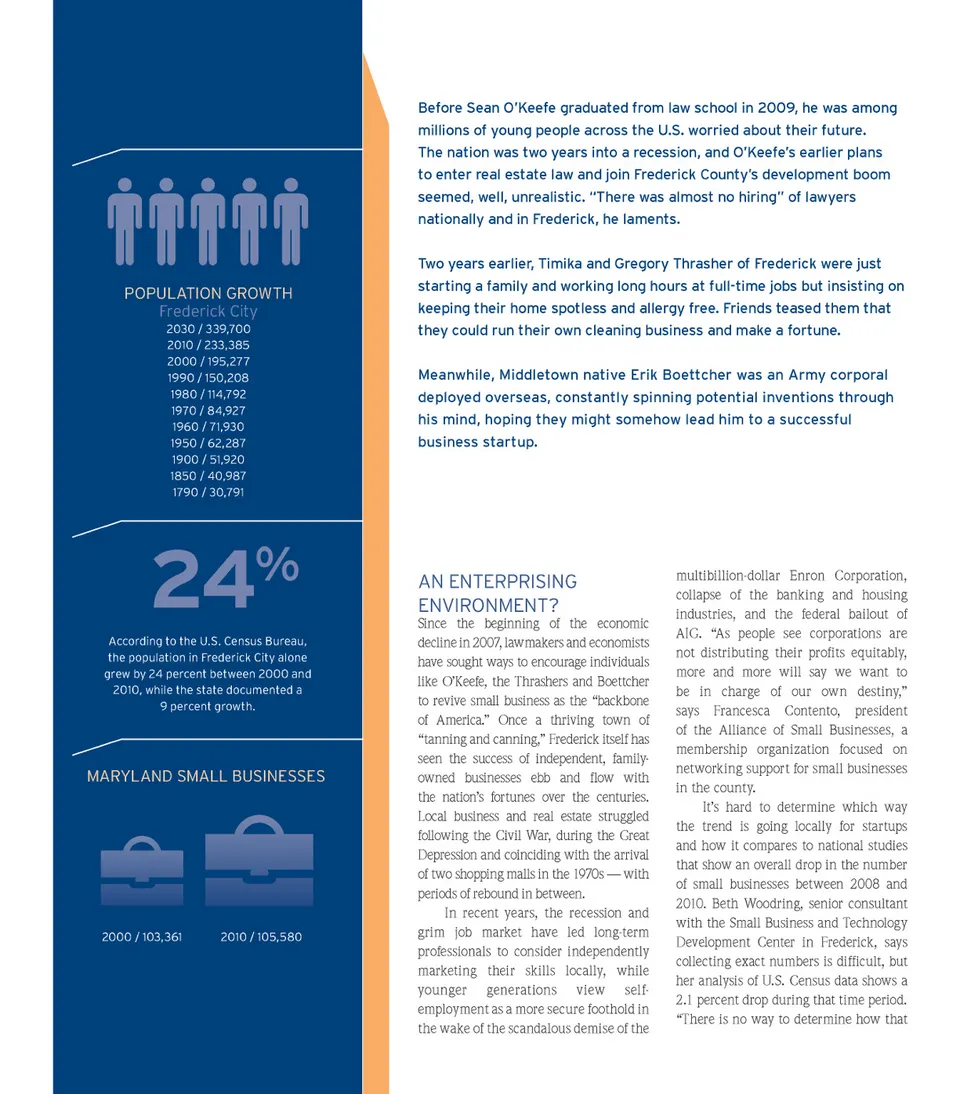 POPULATION GROWTH
Frederick City
2030 / 339,700
2010 / 233,385
2000 / 195,277
1990 / 150,208
1980 / 114,792
1970 / 84,927
1960 / 71,930
1950 / 62,287
1900 / 51,920
1850 / 40,987
1790 / 30,791

24%

According to the U.S. Census Bureau, the population in Frederick City alone grew by 24 percent between 2000 and 2010, while the state documented a 9 percent growth.

MARYLAND SMALL BUSINESSES

2000 / 103,361

2010 / 105,580

Before Sean O'Keefe graduated from law school in 2009, he was among millions of young people across the U.S. worried about their future. The nation was two years into a recession, and O'Keefe's earlier plans to enter real estate law and join Frederick County's development boom seemed, well, unrealistic. "There was almost no hiring" of lawyers nationally and in Frederick, he laments.

Two years earlier, Timika and Gregory Thrasher of Frederick were just starting a family and working long hours at full-time jobs but insisting on keeping their home spotless and allergy free. Friends teased them that they could run their own cleaning business and make a fortune.

Meanwhile, Middletown native Erik Boettcher was an Army corporal deployed overseas, constantly spinning potential inventions through his mind, hoping they might somehow lead him to a successful business startup.

AN ENTERPRISING ENVIRONMENT?
Since the beginning of the economic decline in 2007, lawmakers and economists have sought ways to encourage individuals like O'Keefe, the Thrashers and Boettcher to revive small business as the "backbone of America." Once a thriving town of "tanning and canning," Frederick itself has seen the success of independent, family-owned businesses ebb and flow with the nation's fortunes over the centuries. Local business and real estate struggled following the Civil War, during the Great Depression and coinciding with the arrival of two shopping malls in the 1970s — with periods of rebound in between.

In recent years, the recession and grim job market have led long-term professionals to consider independently marketing their skills locally, while younger generations view self-employment as a more secure foothold in the wake of the scandalous demise of the multibillion-dollar Enron Corporation, collapse of the banking and housing industries, and the federal bailout of AIG. "As people see corporations are not distributing their profits equitably, more and more will say we want to be in charge of our own destiny," says Francesca Contento, president of the Alliance of Small Businesses, a membership organization focused on networking support for small businesses in the county.

It's hard to determine which way the trend is going locally for startups and how it compares to national studies that show an overall drop in the number of small businesses between 2008 and 2010. Beth Woodring, senior consultant with the Small Business and Technology Development Center in Frederick, says collecting exact numbers is difficult, but her analysis of U.S. Census data shows a 2.1 percent drop during that time period. "There is no way to determine how that